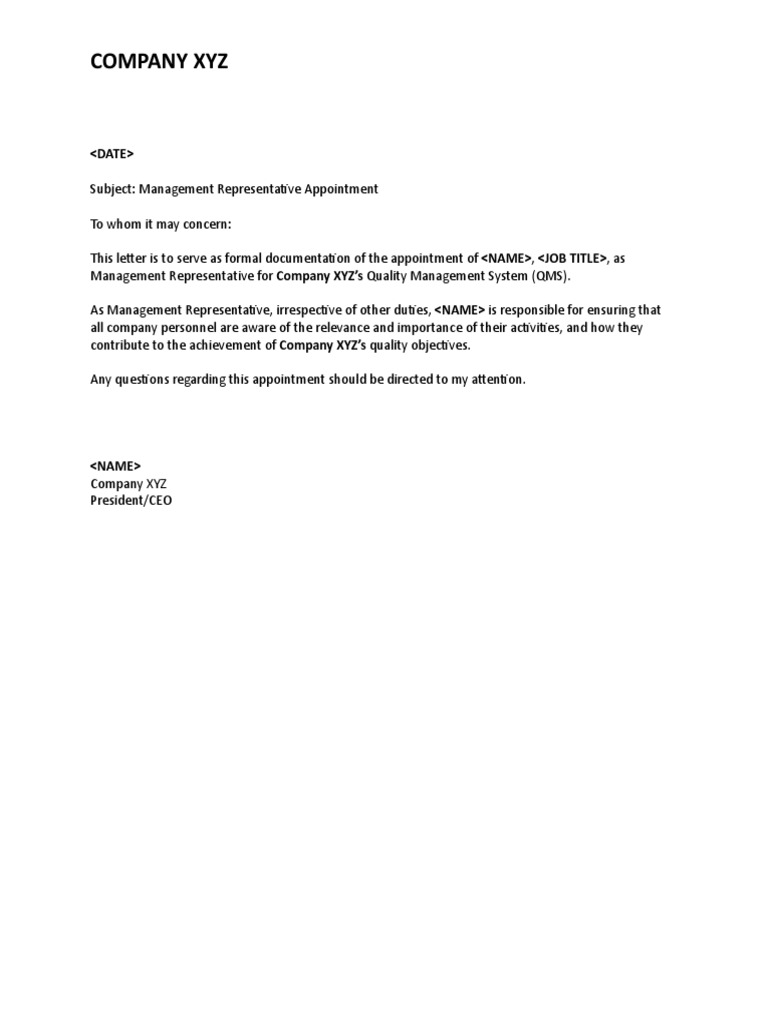 COMPANY XYZ

<DATE>

Subject: Management Representative Appointment

To whom it may concern:

This letter is to serve as formal documentation of the appointment of <NAME>, <JOB TITLE>, as Management Representative for Company XYZ's Quality Management System (QMS).

As Management Representative, irrespective of other duties, <NAME> is responsible for ensuring that all company personnel are aware of the relevance and importance of their activities, and how they contribute to the achievement of Company XYZ's quality objectives.

Any questions regarding this appointment should be directed to my attention.

<NAME>
Company XYZ
President/CEO